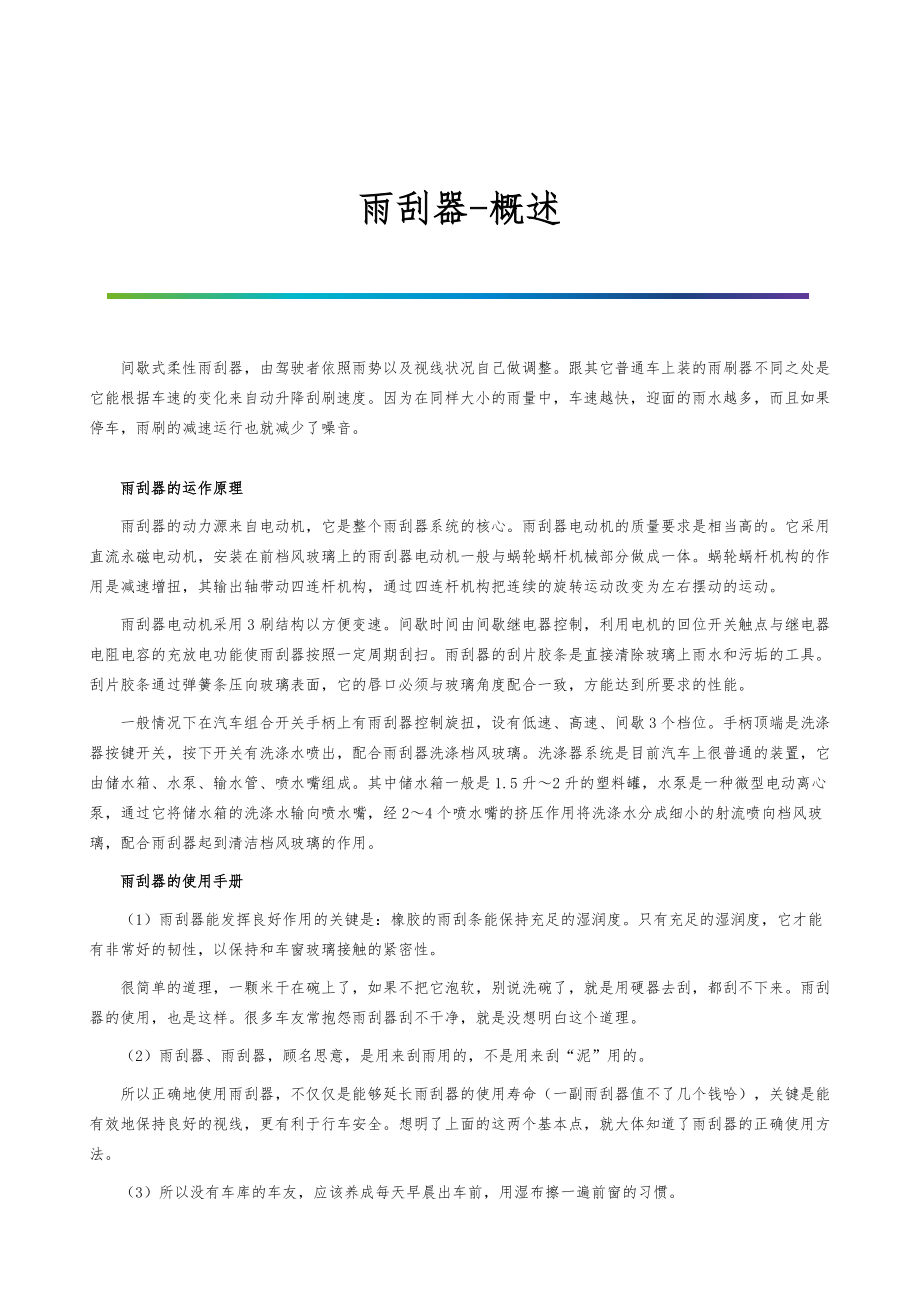 雨刮器-概述

间歇式柔性雨刮器，由驾驶者依照雨势以及视线状况自己做调整。跟其它普通车上装的雨刷器不同之处是它能根据车速的变化来自动升降刮刷速度。因为在同样大小的雨量中，车速越快，迎面的雨水越多，而且如果停车，雨刷的减速运行也就减少了噪音。

雨刮器的运作原理

雨刮器的动力源来自电动机，它是整个雨刮器系统的核心。雨刮器电动机的质量要求是相当高的。它采用直流永磁电动机，安装在前档风玻璃上的雨刮器电动机一般与蜗轮蜗杆机械部分做成一体。蜗轮蜗杆机构的作用是减速增扭，其输出轴带动四连杆机构，通过四连杆机构把连续的旋转运动改变为左右摆动的运动。

雨刮器电动机采用3刷结构以方便变速。间歇时间由间歇继电器控制，利用电机的回位开关触点与继电器电阻电容的充放电功能使雨刮器按照一定周期刮扫。雨刮器的刮片胶条是直接清除玻璃上雨水和污垢的工具。刮片胶条通过弹簧条压向玻璃表面，它的唇口必须与玻璃角度配合一致，方能达到所要求的性能。

一般情况下在汽车组合开关手柄上有雨刮器控制旋扭，设有低速、高速、间歇3个档位。手柄顶端是洗涤器按键开关，按下开关有洗涤水喷出，配合雨刮器洗涤档风玻璃。洗涤器系统是目前汽车上很普通的装置，它由储水箱、水泵、输水管、喷水嘴组成。其中储水箱一般是1.5升～2升的塑料罐，水泵是一种微型电动离心泵，通过它将储水箱的洗涤水输向喷水嘴，经2～4个喷水嘴的挤压作用将洗涤水分成细小的射流喷向档风玻璃，配合雨刮器起到清洁档风玻璃的作用。

雨刮器的使用手册

（1）雨刮器能发挥良好作用的关键是：橡胶的雨刮条能保持充足的湿润度。只有充足的湿润度，它才能有非常好的韧性，以保持和车窗玻璃接触的紧密性。

很简单的道理，一颗米干在碗上了，如果不把它泡软，别说洗碗了，就是用硬器去刮，都刮不下来。雨刮器的使用，也是这样。很多车友常抱怨雨刮器刮不干净，就是没想明白这个道理。

（2）雨刮器、雨刮器，顾名思意，是用来刮雨用的，不是用来刮“泥”用的。

所以正确地使用雨刮器，不仅仅是能够延长雨刮器的使用寿命（一副雨刮器值不了几个钱哈），关键是能有效地保持良好的视线，更有利于行车安全。想明了上面的这两个基本点，就大体知道了雨刮器的正确使用方法。

（3）所以没有车库的车友，应该养成每天早晨出车前，用湿布擦一遍前窗的习惯。